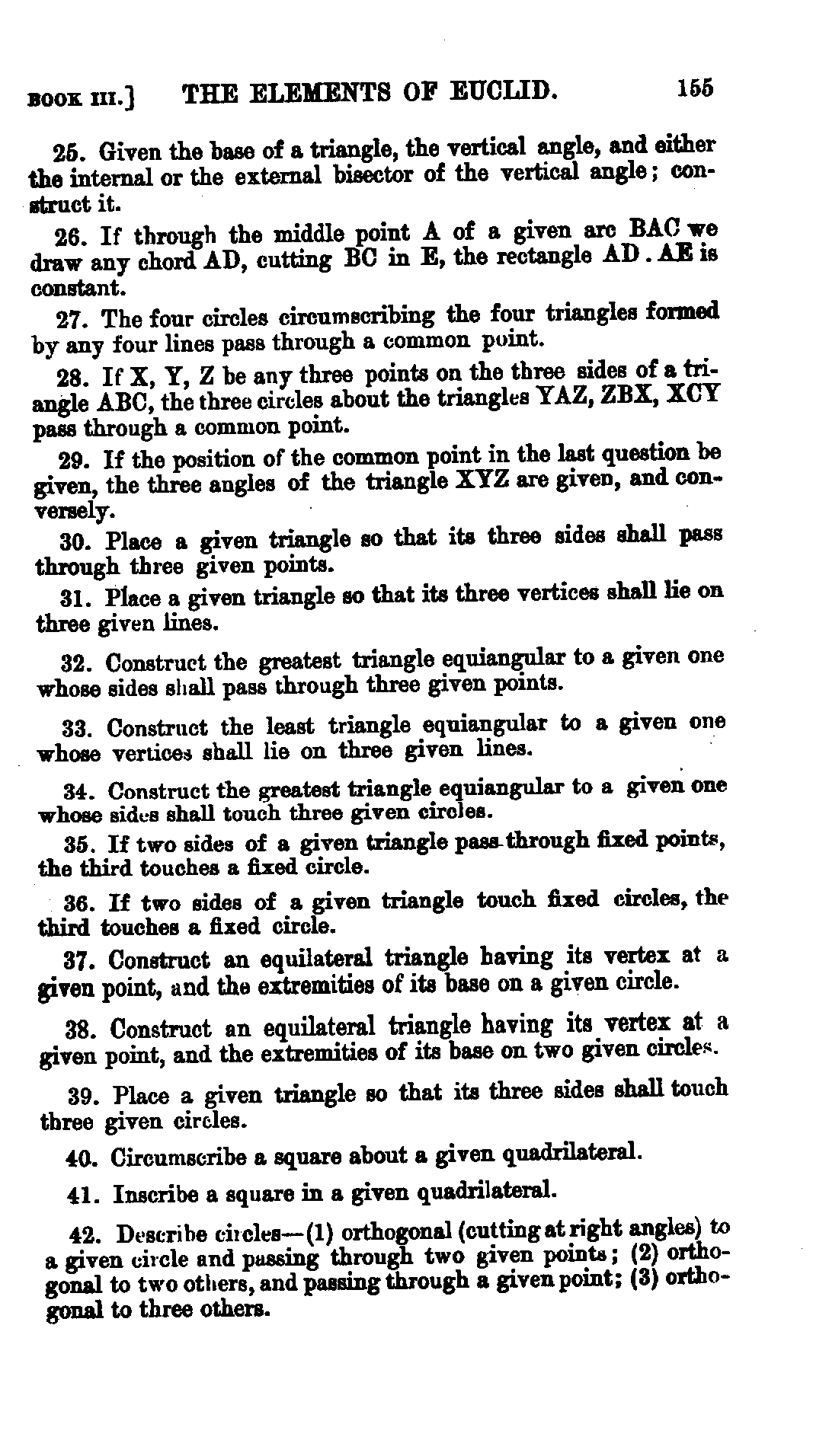 BOOK III.] THE ELEMENTS OF EUCLID. 155

25. Given the base of a triangle, the vertical angle, and either the internal or the external bisector of the vertical angle; construct it.

26. If through the middle point A of a given arc BAC we draw any chord AD, cutting BC in E, the rectangle AD . AE is constant.

27. The four circles circumscribing the four triangles formed by any four lines pass through a common point.

28. If X, Y, Z be any three points on the three sides of a triangle ABC, the three circles about the triangles YAZ, ZBX, XCY pass through a common point.

29. If the position of the common point in the last question be given, the three angles of the triangle XYZ are given, and conversely.

30. Place a given triangle so that its three sides shall pass through three given points.

31. Place a given triangle so that its three vertices shall lie on three given lines.

32. Construct the greatest triangle equiangular to a given one whose sides shall pass through three given points.

33. Construct the least triangle equiangular to a given one whose vertices shall lie on three given lines.

34. Construct the greatest triangle equiangular to a given one whose sides shall touch three given circles.

35. If two sides of a given triangle pass through fixed points, the third touches a fixed circle.

36. If two sides of a given triangle touch fixed circles, the third touches a fixed circle.

37. Construct an equilateral triangle having its vertex at a given point, and the extremities of its base on a given circle.

38. Construct an equilateral triangle having its vertex at a given point, and the extremities of its base on two given circles.

39. Place a given triangle so that its three sides shall touch three given circles.

40. Circumscribe a square about a given quadrilateral.

41. Inscribe a square in a given quadrilateral.

42. Describe circles—(1) orthogonal (cutting at right angles) to a given circle and passing through two given points; (2) orthogonal to two others, and passing through a given point; (3) orthogonal to three others.